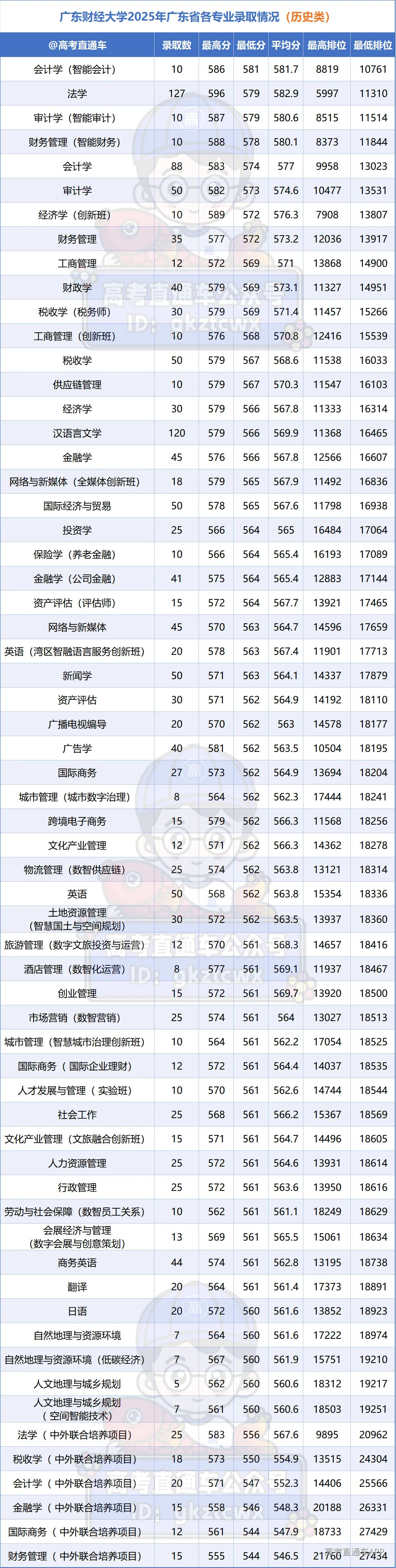 广东财经大学2025年广东省各专业录取情况（历史类）

| @高考直通车 | 录取数 | 最高分 | 最低分 | 平均分 | 最高排位 | 最低排位 |
|---|---|---|---|---|---|---|
| 会计学（智能会计） | 10 | 586 | 581 | 581.7 | 8819 | 10761 |
| 法学 | 127 | 596 | 579 | 582.9 | 5997 | 11310 |
| 审计学（智能审计） | 10 | 587 | 579 | 580.6 | 8515 | 11514 |
| 财务管理（智能财务） | 10 | 588 | 578 | 580.1 | 8373 | 11844 |
| 会计学 | 88 | 583 | 574 | 577 | 9958 | 13023 |
| 审计学 | 50 | 582 | 573 | 574.6 | 10477 | 13531 |
| 经济学（创新班） | 10 | 589 | 572 | 576.3 | 7908 | 13807 |
| 财务管理 | 35 | 577 | 572 | 573.2 | 12036 | 13917 |
| 工商管理 | 12 | 572 | 569 | 571 | 13868 | 14900 |
| 财政学 | 40 | 579 | 569 | 573.1 | 11327 | 14951 |
| 税收学（税务师） | 30 | 579 | 569 | 571.4 | 11457 | 15266 |
| 工商管理（创新班） | 10 | 576 | 568 | 570.8 | 12416 | 15539 |
| 税收学 | 50 | 579 | 567 | 568.6 | 11538 | 16033 |
| 供应链管理 | 10 | 579 | 567 | 570.3 | 11547 | 16103 |
| 经济学 | 30 | 579 | 566 | 567.8 | 11333 | 16314 |
| 汉语言文学 | 120 | 579 | 566 | 569.9 | 11368 | 16465 |
| 金融学 | 45 | 576 | 566 | 567.8 | 12566 | 16607 |
| 网络与新媒体（全媒体创新班） | 18 | 579 | 565 | 567.9 | 11492 | 16836 |
| 国际经济与贸易 | 50 | 578 | 565 | 567.6 | 11798 | 16938 |
| 投资学 | 25 | 566 | 564 | 565 | 16484 | 17064 |
| 保险学（养老金融） | 10 | 566 | 564 | 565.4 | 16193 | 17089 |
| 金融学（公司金融） | 41 | 575 | 564 | 565.4 | 12883 | 17144 |
| 资产评估（评估师） | 15 | 572 | 564 | 567.7 | 13921 | 17465 |
| 网络与新媒体 | 45 | 570 | 563 | 564.7 | 14596 | 17659 |
| 英语（湾区智融语言服务创新班） | 20 | 578 | 563 | 567.4 | 11901 | 17713 |
| 新闻学 | 50 | 571 | 563 | 564.1 | 14337 | 17879 |
| 资产评估 | 30 | 571 | 562 | 564.9 | 14192 | 18110 |
| 广播电视编导 | 20 | 570 | 562 | 563 | 14578 | 18177 |
| 广告学 | 40 | 581 | 562 | 563.5 | 10504 | 18195 |
| 国际商务 | 27 | 573 | 562 | 564.9 | 13694 | 18204 |
| 城市管理（城市数字治理） | 8 | 564 | 562 | 562.3 | 17444 | 18241 |
| 跨境电子商务 | 15 | 579 | 562 | 566.3 | 11568 | 18256 |
| 文化产业管理 | 12 | 571 | 562 | 566.3 | 14362 | 18278 |
| 物流管理（数智供应链） | 25 | 574 | 562 | 563.8 | 13121 | 18314 |
| 英语 | 50 | 568 | 562 | 563.8 | 15354 | 18336 |
| 土地资源管理（智慧国土与空间规划） | 30 | 572 | 562 | 563.5 | 13937 | 18360 |
| 旅游管理（数字文旅投资与运营） | 12 | 570 | 561 | 568.3 | 14657 | 18416 |
| 酒店管理（数智化运营） | 8 | 577 | 561 | 569.1 | 11937 | 18467 |
| 创业管理 | 15 | 572 | 561 | 569.7 | 13920 | 18500 |
| 市场营销（数智营销） | 25 | 574 | 561 | 564 | 13027 | 18513 |
| 城市管理（智慧城市治理创新班） | 10 | 564 | 561 | 562.2 | 17054 | 18525 |
| 国际商务（国际企业理财） | 12 | 572 | 561 | 564.4 | 14037 | 18535 |
| 人才发展与管理（实验班） | 10 | 570 | 561 | 562.6 | 14744 | 18544 |
| 社会工作 | 25 | 568 | 561 | 566.2 | 15367 | 18569 |
| 文化产业管理（文旅融合创新班） | 15 | 571 | 561 | 564.7 | 14496 | 18605 |
| 人力资源管理 | 25 | 572 | 561 | 564.6 | 13931 | 18614 |
| 行政管理 | 25 | 572 | 561 | 563.6 | 13950 | 18616 |
| 劳动与社会保障（数智员工关系） | 10 | 562 | 561 | 561.1 | 18249 | 18629 |
| 会展经济与管理（数字会展与创意策划） | 13 | 569 | 561 | 565.5 | 15061 | 18634 |
| 商务英语 | 44 | 574 | 561 | 562.8 | 13195 | 18738 |
| 翻译 | 20 | 564 | 561 | 561.4 | 17373 | 18891 |
| 日语 | 20 | 572 | 560 | 561.6 | 13852 | 18923 |
| 自然地理与资源环境 | 7 | 564 | 560 | 561.6 | 17222 | 18974 |
| 自然地理与资源环境（低碳经济） | 7 | 567 | 560 | 561.9 | 15751 | 19210 |
| 人文地理与城乡规划 | 5 | 562 | 560 | 560.6 | 18312 | 19217 |
| 人文地理与城乡规划（空间智能技术） | 7 | 561 | 560 | 560.6 | 18503 | 19251 |
| 法学（中外联合培养项目） | 25 | 583 | 556 | 567.6 | 9895 | 20962 |
| 税收学（中外联合培养项目） | 18 | 573 | 550 | 554.9 | 13515 | 24304 |
| 会计学（中外联合培养项目） | 20 | 571 | 547 | 552.3 | 14406 | 25566 |
| 金融学（中外联合培养项目） | 15 | 558 | 546 | 548.3 | 20188 | 26331 |
| 国际商务（中外联合培养项目） | 12 | 561 | 544 | 547.9 | 18733 | 27429 |
| 财务管理（中外联合培养项目） | 15 | 555 | 544 | 546.5 | 21760 | 27434 |

高考直通车公众号
ID: gkztcwx